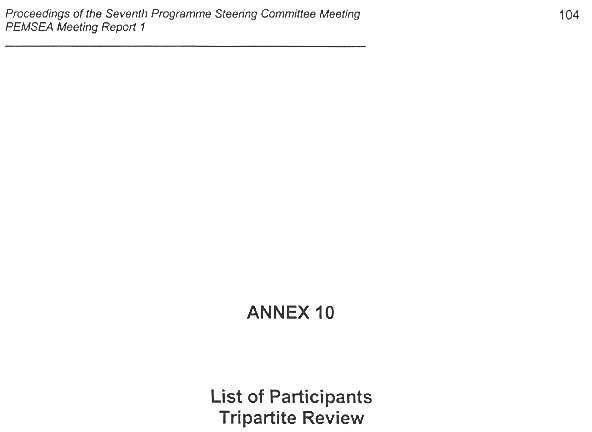 Proceedings of the Seventh Programme Steering Committee Meeting
PEMSEA Meeting Report 1

104

ANNEX 10

List of Participants
Tripartite Review